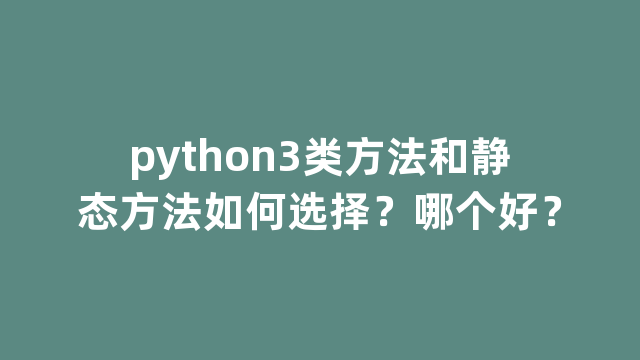 python3类方法和静态方法如何选择？哪个好？